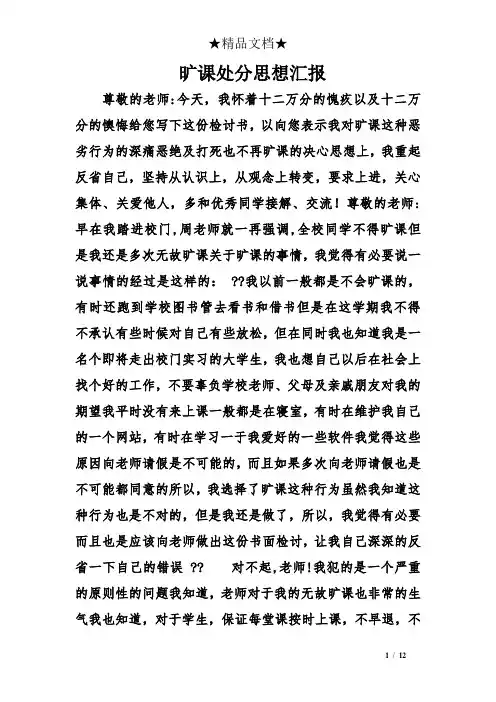 ★精品文档★

旷课处分思想汇报

尊敬的老师:今天，我怀着十二万分的愧疚以及十二万分的懊悔给您写下这份检讨书，以向您表示我对旷课这种恶劣行为的深痛恶绝及打死也不再旷课的决心思想上，我重起反省自己，坚持从认识上，从观念上转变，要求上进，关心集体、关爱他人，多和优秀同学接解、交流！尊敬的老师:早在我踏进校门,周老师就一再强调,全校同学不得旷课但是我还是多次无故旷课关于旷课的事情，我觉得有必要说一说事情的经过是这样的： ??我以前一般都是不会旷课的，有时还跑到学校图书管去看书和借书但是在这学期我不得不承认有些时候对自己有些放松，但在同时我也知道我是一名个即将走出校门实习的大学生，我也想自己以后在社会上找个好的工作，不要辜负学校老师、父母及亲戚朋友对我的期望我平时没有来上课一般都是在寝室，有时在维护我自己的一个网站，有时在学习一于我爱好的一些软件我觉得这些原因向老师请假是不可能的，而且如果多次向老师请假也是不可能都同意的所以，我选择了旷课这种行为虽然我知道这种行为也是不对的，但是我还是做了，所以，我觉得有必要而且也是应该向老师做出这份书面检讨，让我自己深深的反省一下自己的错误 ?? 对不起,老师!我犯的是一个严重的原则性的问题我知道，老师对于我的无故旷课也非常的生气我也知道，对于学生，保证每堂课按时上课，不早退，不

1 / 12